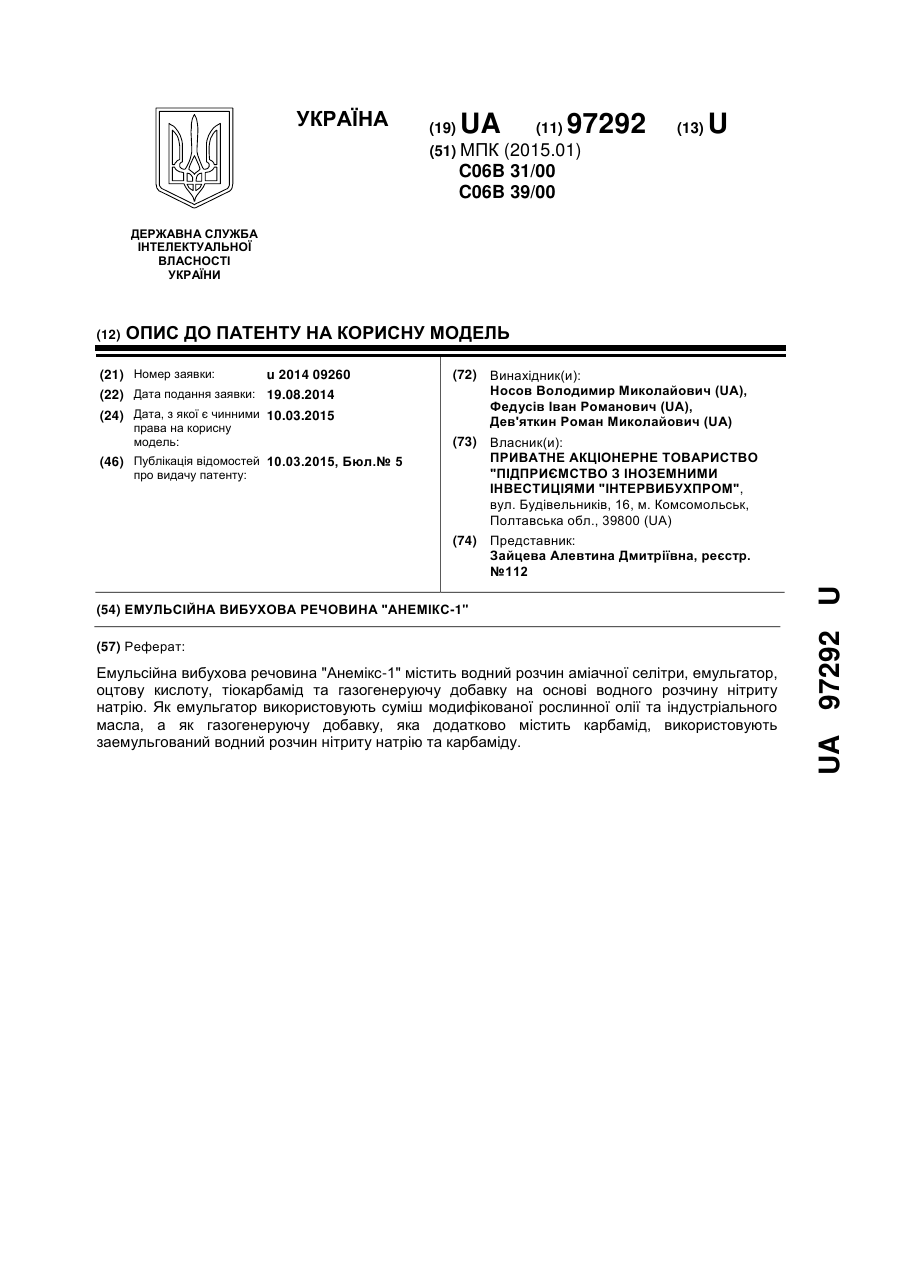 УКРАЇНА

(19) UA (11) 97292 (13) U

(51) МПК (2015.01)
C06B 31/00
C06B 39/00

ДЕРЖАВНА СЛУЖБА ІНТЕЛЕКТУАЛЬНОЇ ВЛАСНОСТІ УКРАЇНИ

(12) ОПИС ДО ПАТЕНТУ НА КОРИСНУ МОДЕЛЬ

(21) Номер заявки: u 2014 09260
(22) Дата подання заявки: 19.08.2014
(24) Дата, з якої є чинними права на корисну модель: 10.03.2015
(46) Публікація відомостей про видачу патенту: 10.03.2015, Бюл.№ 5

(72) Винахідник(и):
Носов Володимир Миколайович (UA),
Федусів Іван Романович (UA),
Дев'яткин Роман Миколайович (UA)

(73) Власник(и):
ПРИВАТНЕ АКЦІОНЕРНЕ ТОВАРИСТВО "ПІДПРИЄМСТВО З ІНОЗЕМНИМИ ІНВЕСТИЦІЯМИ "ІНТЕРВИБУХПРОМ",
вул. Будівельників, 16, м. Комсомольськ, Полтавська обл., 39800 (UA)

(74) Представник:
Зайцева Алевтина Дмитріївна, реєстр. №112

(54) ЕМУЛЬСІЙНА ВИБУХОВА РЕЧОВИНА "АНЕМІКС-1"

(57) Реферат:

Емульсійна вибухова речовина "Анемікс-1" містить водний розчин аміачної селітри, емульгатор, оцтову кислоту, тіокарбамід та газогенеруючу добавку на основі водного розчину нітриту натрію. Як емульгатор використовують суміш модифікованої рослинної олії та індустріального масла, а як газогенеруючу добавку, яка додатково містить карбамід, використовують заемульгований водний розчин нітриту натрію та карбаміду.

UA 97292 U